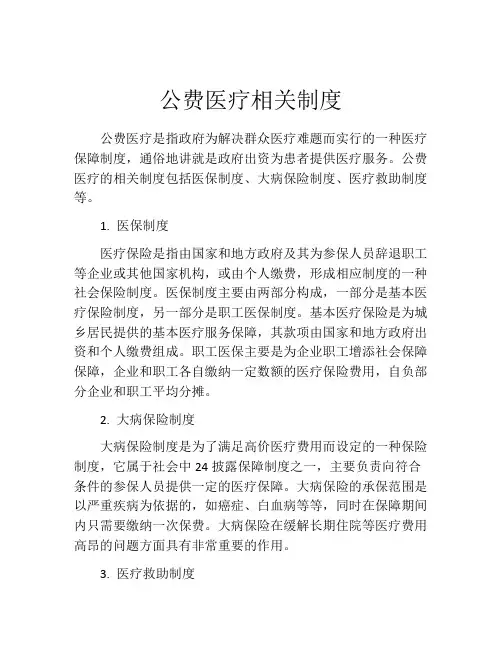 公费医疗相关制度

公费医疗是指政府为解决群众医疗难题而实行的一种医疗保障制度，通俗地讲就是政府出资为患者提供医疗服务。公费医疗的相关制度包括医保制度、大病保险制度、医疗救助制度等。

1. 医保制度

医疗保险是指由国家和地方政府及其为参保人员辞退职工等企业或其他国家机构，或由个人缴费，形成相应制度的一种社会保险制度。医保制度主要由两部分构成，一部分是基本医疗保险制度，另一部分是职工医保制度。基本医疗保险是为城乡居民提供的基本医疗服务保障，其款项由国家和地方政府出资和个人缴费组成。职工医保主要是为企业职工增添社会保障保障，企业和职工各自缴纳一定数额的医疗保险费用，自负部分企业和职工平均分摊。

2. 大病保险制度

大病保险制度是为了满足高价医疗费用而设定的一种保险制度，它属于社会中 24 披露保障制度之一，主要负责向符合条件的参保人员提供一定的医疗保障。大病保险的承保范围是以严重疾病为依据的，如癌症、白血病等等，同时在保障期间内只需要缴纳一次保费。大病保险在缓解长期住院等医疗费用高昂的问题方面具有非常重要的作用。

3. 医疗救助制度